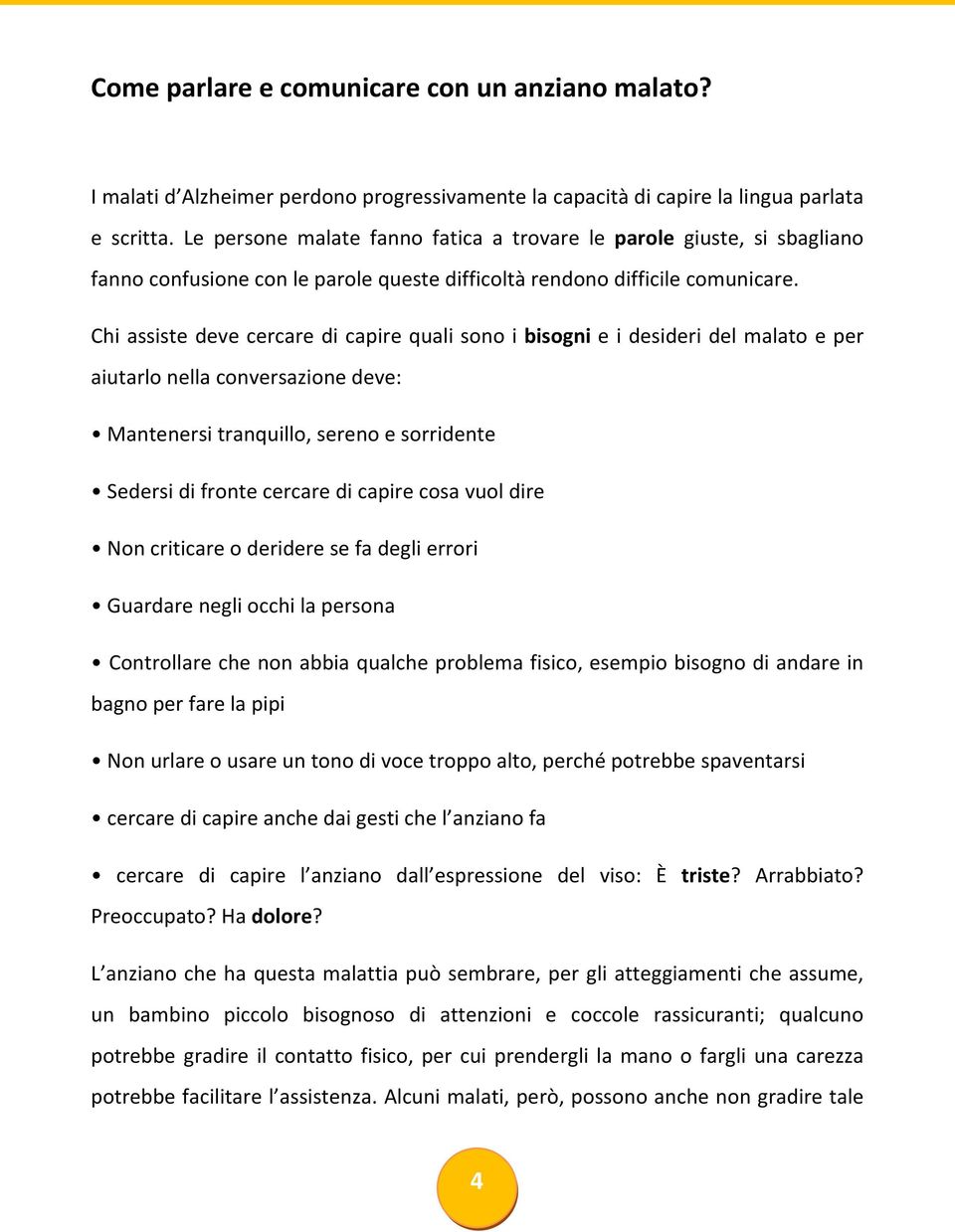 Come parlare e comunicare con un anziano malato?

I malati d'Alzheimer perdono progressivamente la capacità di capire la lingua parlata e scritta. Le persone malate fanno fatica a trovare le parole giuste, si sbagliano fanno confusione con le parole queste difficoltà rendono difficile comunicare.

Chi assiste deve cercare di capire quali sono i bisogni e i desideri del malato e per aiutarlo nella conversazione deve:

• Mantenersi tranquillo, sereno e sorridente

• Sedersi di fronte cercare di capire cosa vuol dire

• Non criticare o deridere se fa degli errori

• Guardare negli occhi la persona

• Controllare che non abbia qualche problema fisico, esempio bisogno di andare in bagno per fare la pipi

• Non urlare o usare un tono di voce troppo alto, perché potrebbe spaventarsi

• cercare di capire anche dai gesti che l'anziano fa

• cercare di capire l'anziano dall'espressione del viso: È triste? Arrabbiato? Preoccupato? Ha dolore?

L'anziano che ha questa malattia può sembrare, per gli atteggiamenti che assume, un bambino piccolo bisognoso di attenzioni e coccole rassicuranti; qualcuno potrebbe gradire il contatto fisico, per cui prendergli la mano o fargli una carezza potrebbe facilitare l'assistenza. Alcuni malati, però, possono anche non gradire tale

4